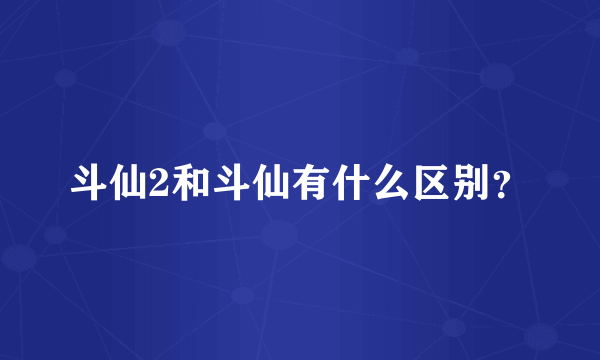 斗仙2和斗仙有什么区别？